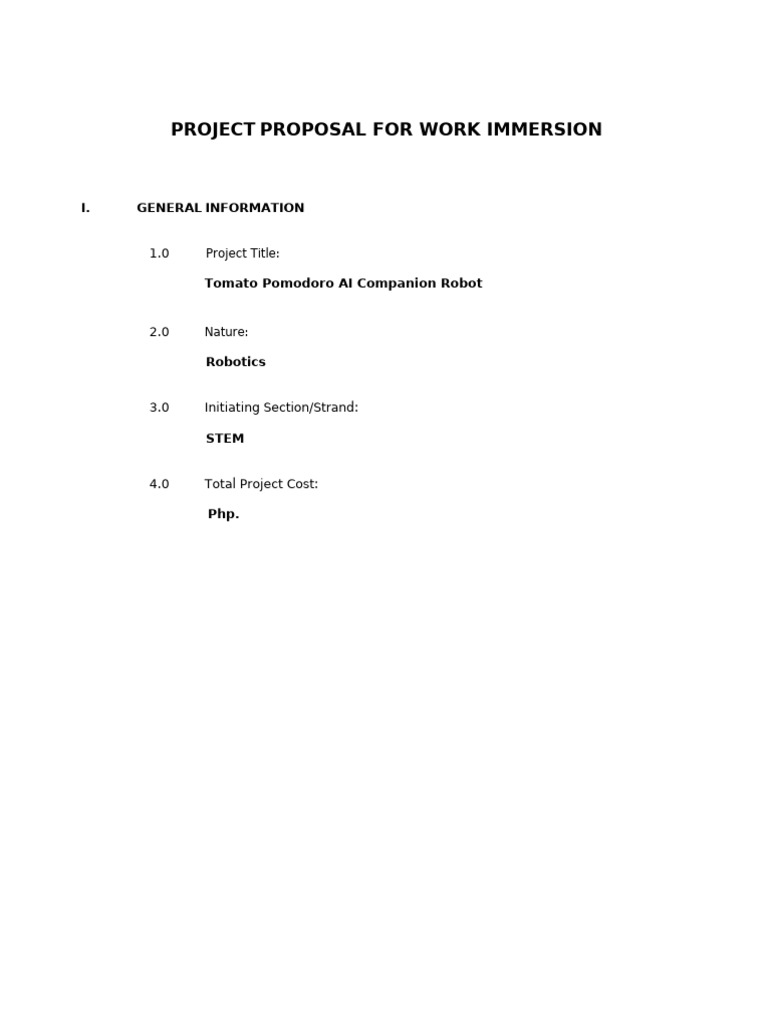 PROJECT PROPOSAL FOR WORK IMMERSION

I. GENERAL INFORMATION

1.0 Project Title:

Tomato Pomodoro AI Companion Robot

2.0 Nature:

Robotics

3.0 Initiating Section/Strand:

STEM

4.0 Total Project Cost:

Php.